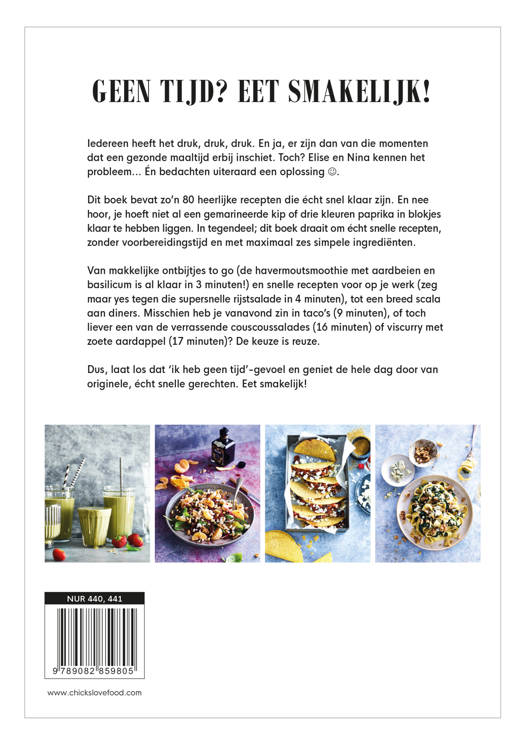 GEEN TIJD? EET SMAKELIJK!

Iedereen heeft het druk, druk, druk. En ja, er zijn dan van die momenten dat een gezonde maaltijd erbij inschiet. Toch? Elise en Nina kennen het probleem... Én bedachten uiteraard een oplossing ☺.

Dit boek bevat zo'n 80 heerlijke recepten die écht snel klaar zijn. En nee hoor, je hoeft niet al een gemarineerde kip of drie kleuren paprika in blokjes klaar te hebben liggen. In tegendeel; dit boek draait om écht snelle recepten, zonder voorbereidingstijd en met maximaal zes simpele ingrediënten.

Van makkelijke ontbijtjes to go (de havermoutsmoothie met aardbeien en basilicum is al klaar in 3 minuten!) en snelle recepten voor op je werk (zeg maar yes tegen die supersnelle rijstsalade in 4 minuten), tot een breed scala aan diners. Misschien heb je vanavond zin in taco's (9 minuten), of toch liever een van de verrassende couscoussalades (16 minuten) of viscurry met zoete aardappel (17 minuten)? De keuze is reuze.

Dus, laat los dat 'ik heb geen tijd'-gevoel en geniet de hele dag door van originele, écht snelle gerechten. Eet smakelijk!

NUR 440, 441

9 789082 859805

www.chickslovefood.com